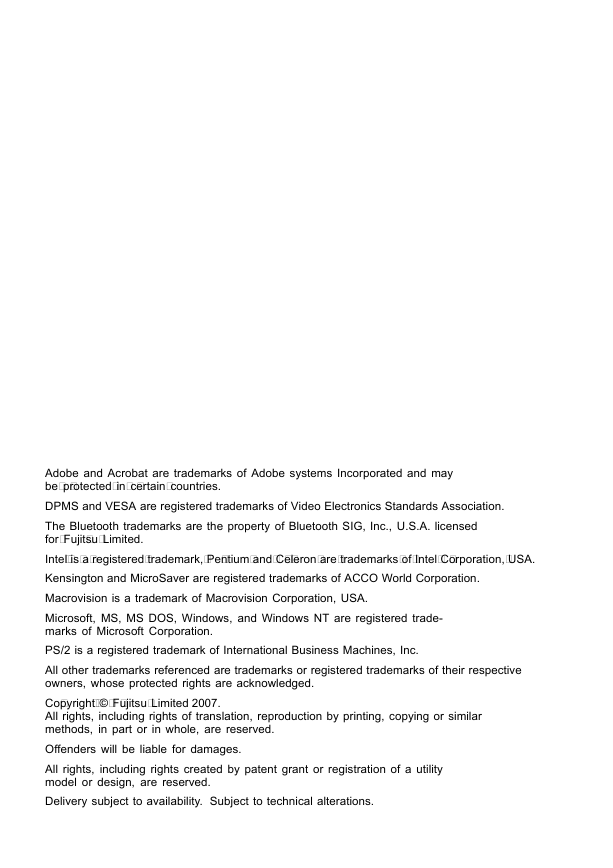 Adobe and Acrobat are trademarks of Adobe systems Incorporated and may be protected in certain countries.

DPMS and VESA are registered trademarks of Video Electronics Standards Association.

The Bluetooth trademarks are the property of Bluetooth SIG, Inc., U.S.A. licensed for Fujitsu Limited.

Intel is a registered trademark, Pentium and Celeron are trademarks of Intel Corporation, USA.

Kensington and MicroSaver are registered trademarks of ACCO World Corporation.

Macrovision is a trademark of Macrovision Corporation, USA.

Microsoft, MS, MS DOS, Windows, and Windows NT are registered trademarks of Microsoft Corporation.

PS/2 is a registered trademark of International Business Machines, Inc.

All other trademarks referenced are trademarks or registered trademarks of their respective owners, whose protected rights are acknowledged.

Copyright © Fujitsu Limited 2007.
All rights, including rights of translation, reproduction by printing, copying or similar methods, in part or in whole, are reserved.

Offenders will be liable for damages.

All rights, including rights created by patent grant or registration of a utility model or design, are reserved.
Delivery subject to availability. Subject to technical alterations.